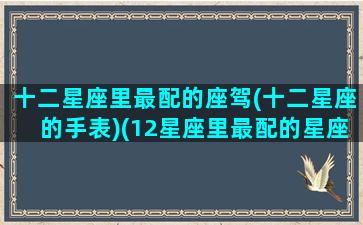 十二星座里最配的座驾(十二星座的手表)(12星座里最配的星座